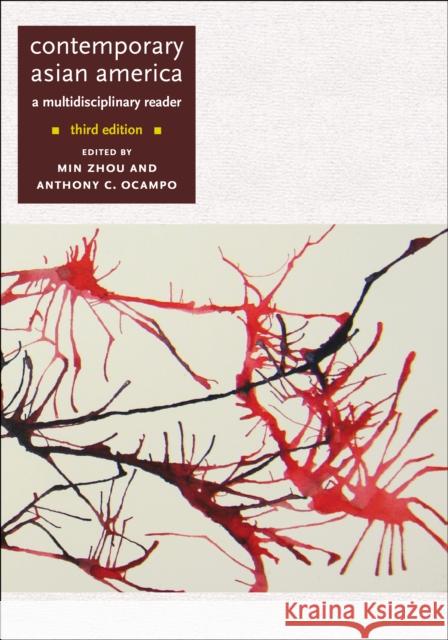 contemporary asian america

a multidisciplinary reader

third edition

EDITED BY
MIN ZHOU AND
ANTHONY C. OCAMPO

Kraina Książek